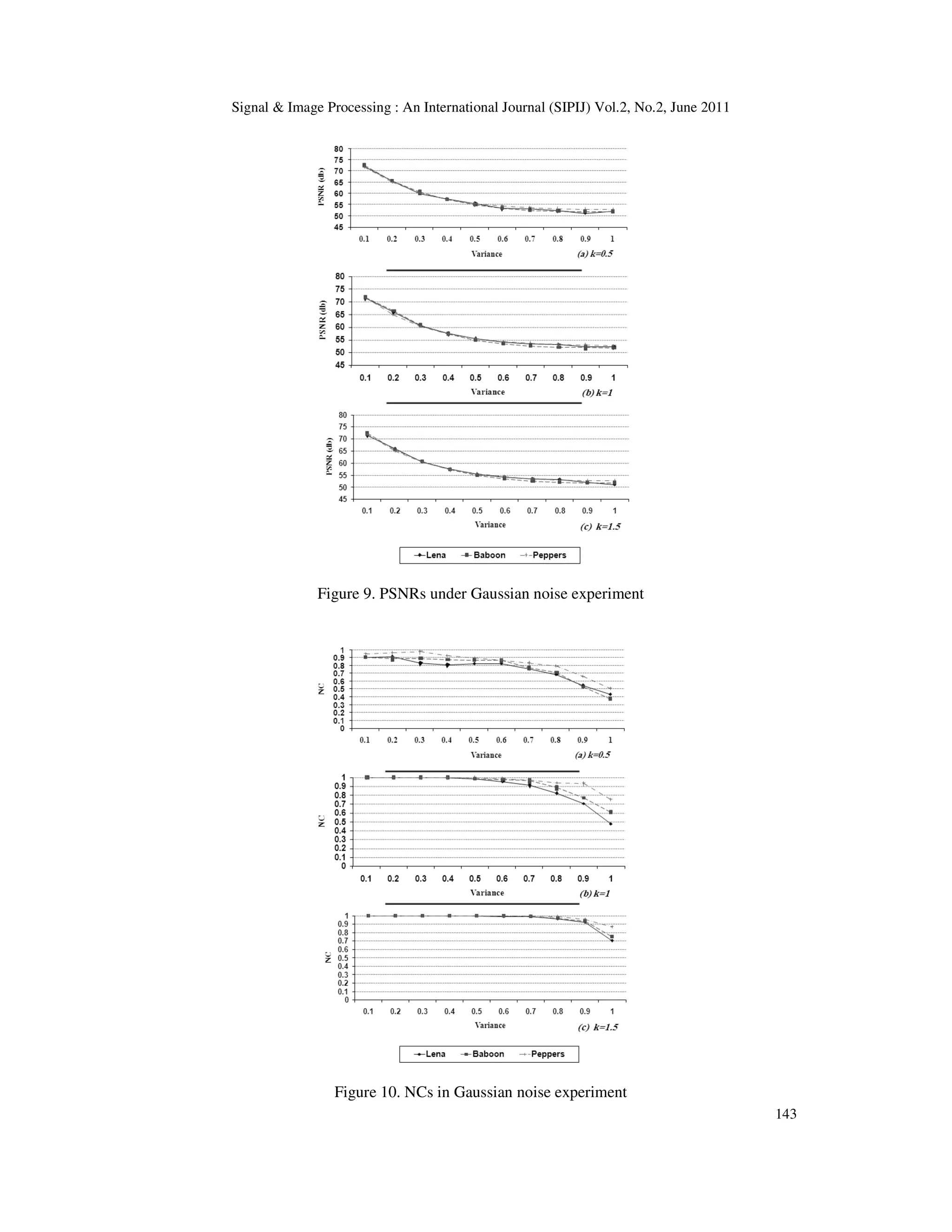 Signal & Image Processing : An International Journal (SIPIJ) Vol.2, No.2, June 2011

PSNR (db)
80
75
70
65
60
55
50
45
0.1 0.2 0.3 0.4 0.5 0.6 0.7 0.8 0.9 1
Variance
(a) k=0.5

PSNR (db)
80
75
70
65
60
55
50
45
0.1 0.2 0.3 0.4 0.5 0.6 0.7 0.8 0.9 1
Variance
(b) k=1

PSNR (db)
80
75
70
65
60
55
50
45
0.1 0.2 0.3 0.4 0.5 0.6 0.7 0.8 0.9 1
Variance
(c) k=1.5

Lena Baboon Peppers

Figure 9. PSNRs under Gaussian noise experiment

NC
1
0.9
0.8
0.7
0.6
0.5
0.4
0.3
0.2
0.1
0
0.1 0.2 0.3 0.4 0.5 0.6 0.7 0.8 0.9 1
Variance
(a) k=0.5

NC
1
0.9
0.8
0.7
0.6
0.5
0.4
0.3
0.2
0.1
0
0.1 0.2 0.3 0.4 0.5 0.6 0.7 0.8 0.9 1
Variance
(b) k=1

NC
1
0.9
0.8
0.7
0.6
0.5
0.4
0.3
0.2
0.1
0
0.1 0.2 0.3 0.4 0.5 0.6 0.7 0.8 0.9 1
Variance
(c) k=1.5

Lena Baboon Peppers

Figure 10. NCs in Gaussian noise experiment

143